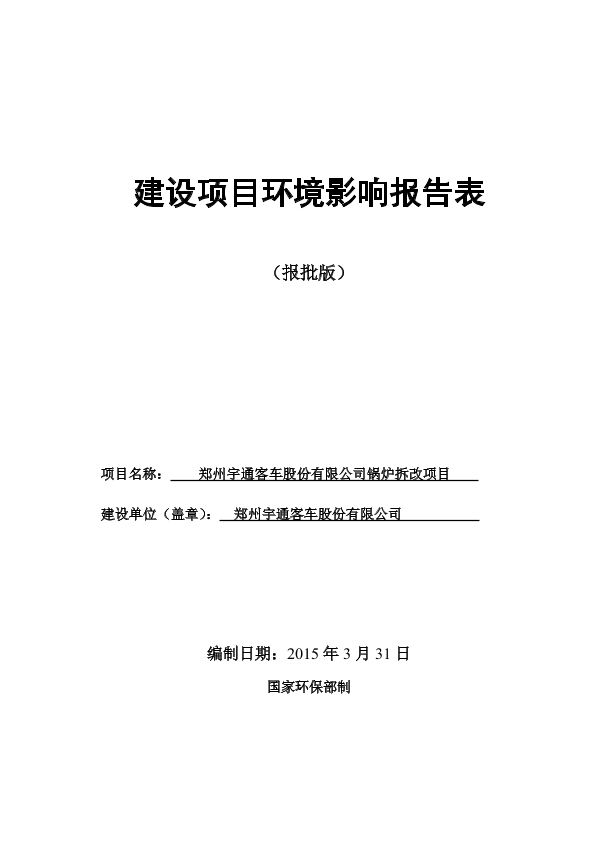 建设项目环境影响报告表

（报批版）

项目名称：郑州宇通客车股份有限公司锅炉拆改项目

建设单位（盖章）：郑州宇通客车股份有限公司

编制日期：2015 年 3 月 31 日

国家环保部制